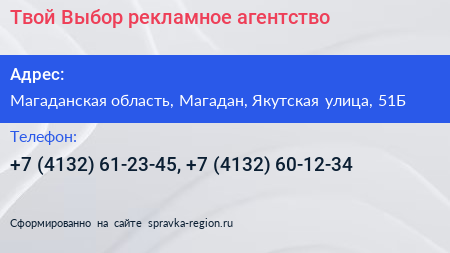 Твой Выбор рекламное агентство

Адрес:

Магаданская область, Магадан, Якутская улица, 51Б

Телефон:

+7 (4132) 61-23-45, +7 (4132) 60-12-34

Сформированно на сайте spravka-region.ru